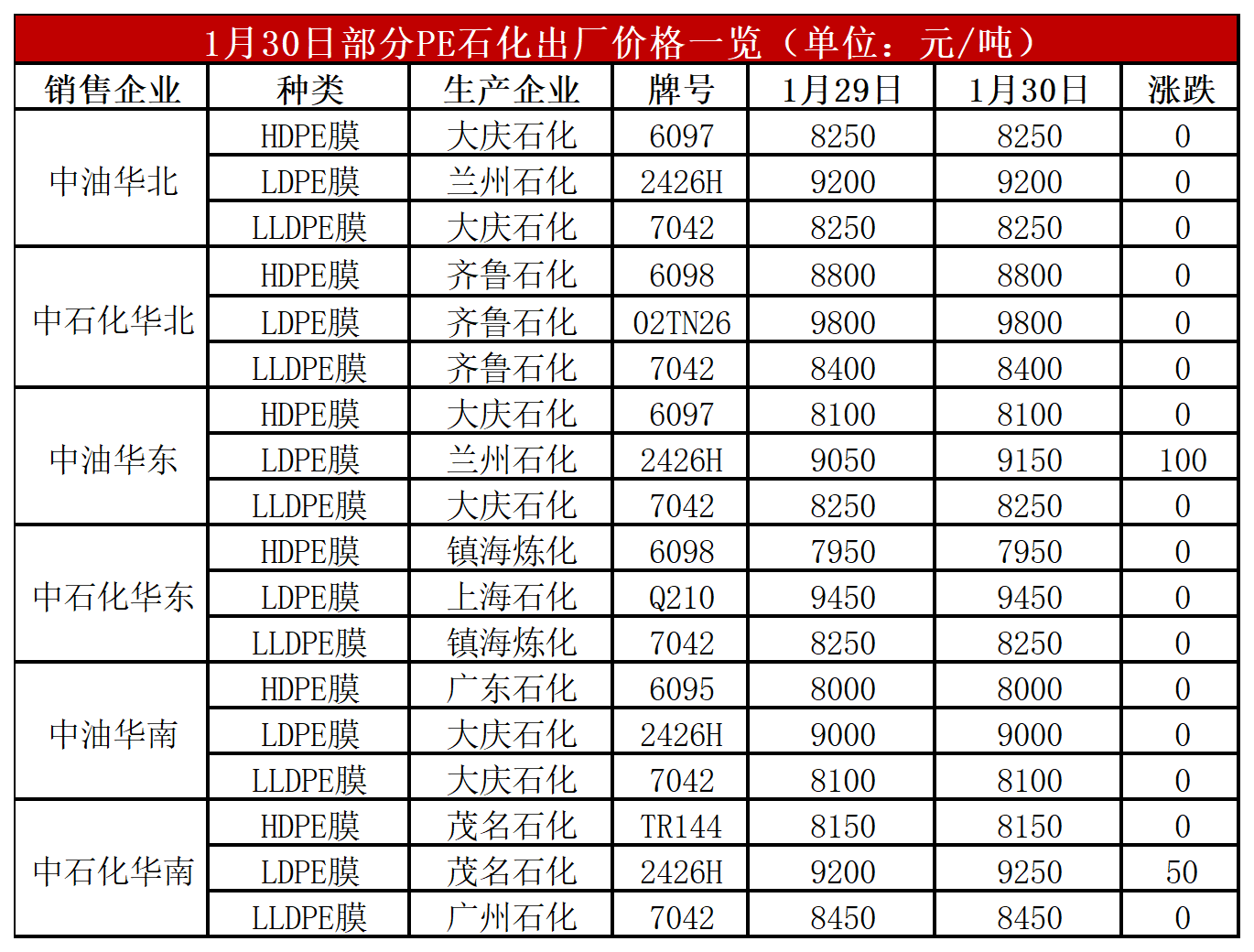 1月30日部分PE石化出厂价格一览（单位：元/吨）

| 销售企业 | 种类 | 生产企业 | 牌号 | 1月29日 | 1月30日 | 涨跌 |
|---|---|---|---|---|---|---|
| 中油华北 | HDPE膜 | 大庆石化 | 6097 | 8250 | 8250 | 0 |
|  | LDPE膜 | 兰州石化 | 2426H | 9200 | 9200 | 0 |
|  | LLDPE膜 | 大庆石化 | 7042 | 8250 | 8250 | 0 |
| 中石化华北 | HDPE膜 | 齐鲁石化 | 6098 | 8800 | 8800 | 0 |
|  | LDPE膜 | 齐鲁石化 | 02TN26 | 9800 | 9800 | 0 |
|  | LLDPE膜 | 齐鲁石化 | 7042 | 8400 | 8400 | 0 |
| 中油华东 | HDPE膜 | 大庆石化 | 6097 | 8100 | 8100 | 0 |
|  | LDPE膜 | 兰州石化 | 2426H | 9050 | 9150 | 100 |
|  | LLDPE膜 | 大庆石化 | 7042 | 8250 | 8250 | 0 |
| 中石化华东 | HDPE膜 | 镇海炼化 | 6098 | 7950 | 7950 | 0 |
|  | LDPE膜 | 上海石化 | Q210 | 9450 | 9450 | 0 |
|  | LLDPE膜 | 镇海炼化 | 7042 | 8250 | 8250 | 0 |
| 中油华南 | HDPE膜 | 广东石化 | 6095 | 8000 | 8000 | 0 |
|  | LDPE膜 | 大庆石化 | 2426H | 9000 | 9000 | 0 |
|  | LLDPE膜 | 大庆石化 | 7042 | 8100 | 8100 | 0 |
| 中石化华南 | HDPE膜 | 茂名石化 | TR144 | 8150 | 8150 | 0 |
|  | LDPE膜 | 茂名石化 | 2426H | 9200 | 9250 | 50 |
|  | LLDPE膜 | 广州石化 | 7042 | 8450 | 8450 | 0 |